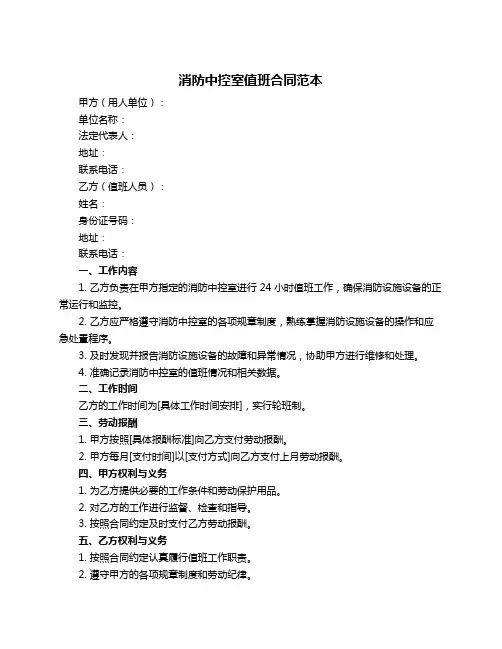 消防中控室值班合同范本

甲方（用人单位）：

单位名称：

法定代表人：

地址：

联系电话：

乙方（值班人员）：

姓名：

身份证号码：

地址：

联系电话：

一、工作内容

1. 乙方负责在甲方指定的消防中控室进行 24 小时值班工作，确保消防设施设备的正常运行和监控。

2. 乙方应严格遵守消防中控室的各项规章制度，熟练掌握消防设施设备的操作和应急处置程序。

3. 及时发现并报告消防设施设备的故障和异常情况，协助甲方进行维修和处理。

4. 准确记录消防中控室的值班情况和相关数据。

二、工作时间

乙方的工作时间为[具体工作时间安排]，实行轮班制。

三、劳动报酬

1. 甲方按照[具体报酬标准]向乙方支付劳动报酬。

2. 甲方每月[支付时间]以[支付方式]向乙方支付上月劳动报酬。

四、甲方权利与义务

1. 为乙方提供必要的工作条件和劳动保护用品。

2. 对乙方的工作进行监督、检查和指导。

3. 按照合同约定及时支付乙方劳动报酬。

五、乙方权利与义务

1. 按照合同约定认真履行值班工作职责。

2. 遵守甲方的各项规章制度和劳动纪律。